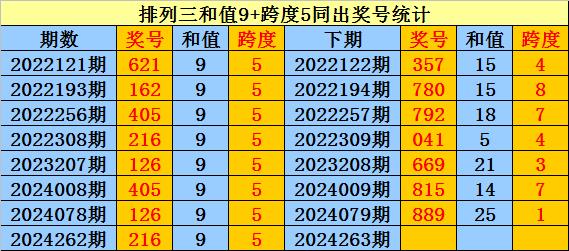 排列三和值9+跨度5同出奖号统计

| 期数 | 奖号 | 和值 | 跨度 | 下期 | 奖号 | 和值 | 跨度 |
|---|---|---|---|---|---|---|---|
| 2022121期 | 621 | 9 | 5 | 2022122期 | 357 | 15 | 4 |
| 2022193期 | 162 | 9 | 5 | 2022194期 | 780 | 15 | 8 |
| 2022256期 | 405 | 9 | 5 | 2022257期 | 792 | 18 | 7 |
| 2022308期 | 216 | 9 | 5 | 2022309期 | 041 | 5 | 4 |
| 2023207期 | 126 | 9 | 5 | 2023208期 | 669 | 21 | 3 |
| 2024008期 | 405 | 9 | 5 | 2024009期 | 815 | 14 | 7 |
| 2024078期 | 126 | 9 | 5 | 2024079期 | 889 | 25 | 1 |
| 2024262期 | 216 | 9 | 5 | 2024263期 | | | |